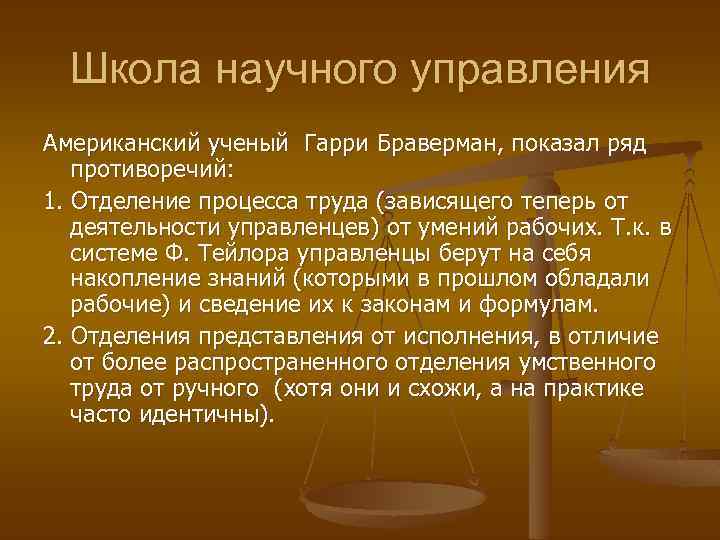 Школа научного управления

Американский ученый  Гарри Браверман, показал ряд противоречий:

1. Отделение процесса труда (зависящего теперь от деятельности управленцев) от умений рабочих. Т.к. в системе Ф. Тейлора управленцы берут на себя накопление знаний (которыми в прошлом обладали рабочие) и сведение их к законам и формулам.

2. Отделения представления от исполнения, в отличие от более распространенного отделения умственного труда от ручного  (хотя они и схожи, а на практике часто идентичны).